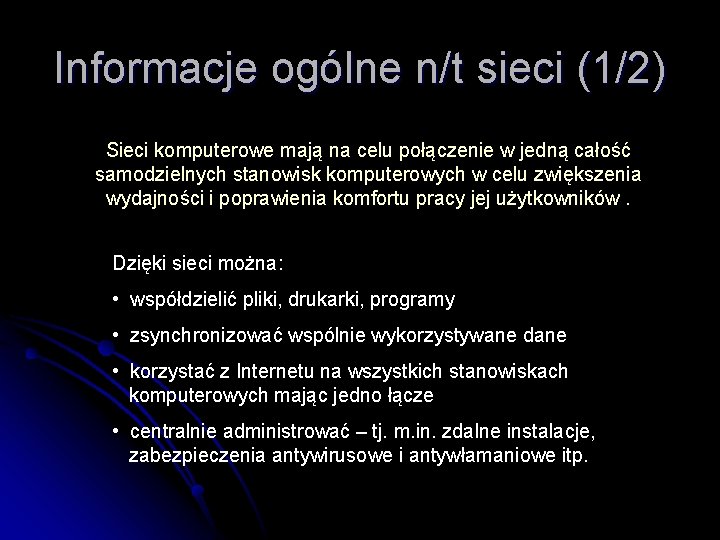 Informacje ogólne n/t sieci (1/2)

Sieci komputerowe mają na celu połączenie w jedną całość samodzielnych stanowisk komputerowych w celu zwiększenia wydajności i poprawienia komfortu pracy jej użytkowników .

Dzięki sieci można:

• współdzielić pliki, drukarki, programy

• zsynchronizować wspólnie wykorzystywane dane

• korzystać z Internetu na wszystkich stanowiskach komputerowych mając jedno łącze

• centralnie administrować – tj. m.in. zdalne instalacje, zabezpieczenia antywirusowe i antywłamaniowe itp.